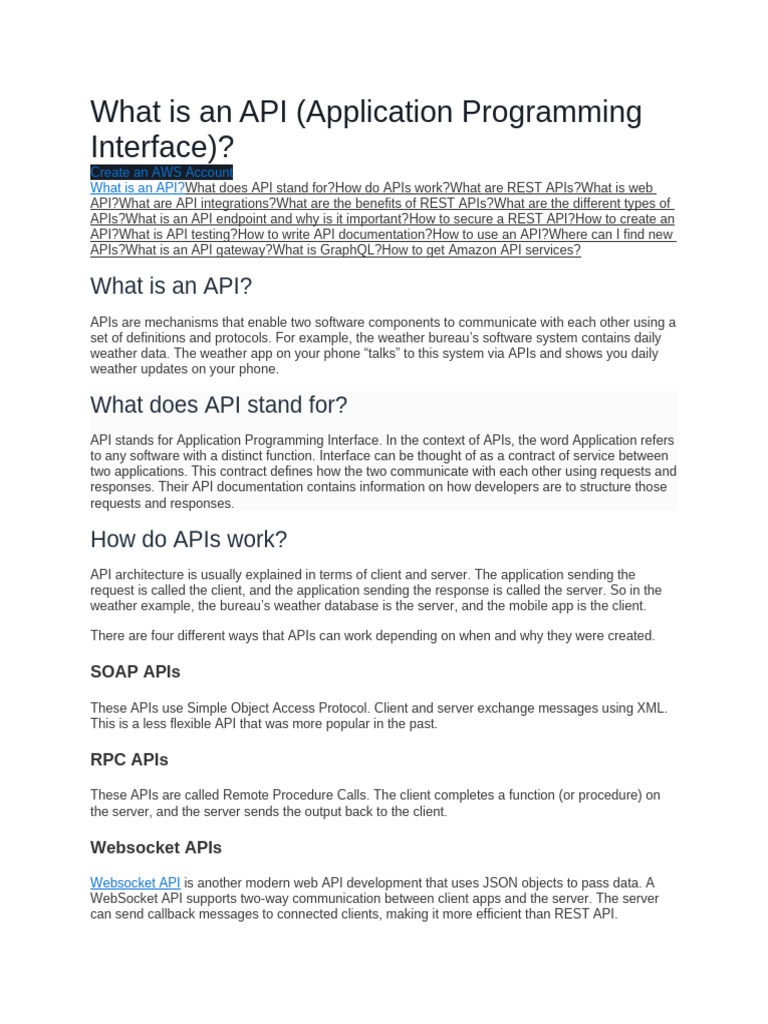 What is an API (Application Programming Interface)?

Create an AWS Account

What is an API?What does API stand for?How do APIs work?What are REST APIs?What is web API?What are API integrations?What are the benefits of REST APIs?What are the different types of APIs?What is an API endpoint and why is it important?How to secure a REST API?How to create an API?What is API testing?How to write API documentation?How to use an API?Where can I find new APIs?What is an API gateway?What is GraphQL?How to get Amazon API services?

What is an API?

APIs are mechanisms that enable two software components to communicate with each other using a set of definitions and protocols. For example, the weather bureau's software system contains daily weather data. The weather app on your phone "talks" to this system via APIs and shows you daily weather updates on your phone.

What does API stand for?

API stands for Application Programming Interface. In the context of APIs, the word Application refers to any software with a distinct function. Interface can be thought of as a contract of service between two applications. This contract defines how the two communicate with each other using requests and responses. Their API documentation contains information on how developers are to structure those requests and responses.

How do APIs work?

API architecture is usually explained in terms of client and server. The application sending the request is called the client, and the application sending the response is called the server. So in the weather example, the bureau's weather database is the server, and the mobile app is the client.

There are four different ways that APIs can work depending on when and why they were created.

SOAP APIs

These APIs use Simple Object Access Protocol. Client and server exchange messages using XML. This is a less flexible API that was more popular in the past.

RPC APIs

These APIs are called Remote Procedure Calls. The client completes a function (or procedure) on the server, and the server sends the output back to the client.

Websocket APIs

Websocket API is another modern web API development that uses JSON objects to pass data. A WebSocket API supports two-way communication between client apps and the server. The server can send callback messages to connected clients, making it more efficient than REST API.